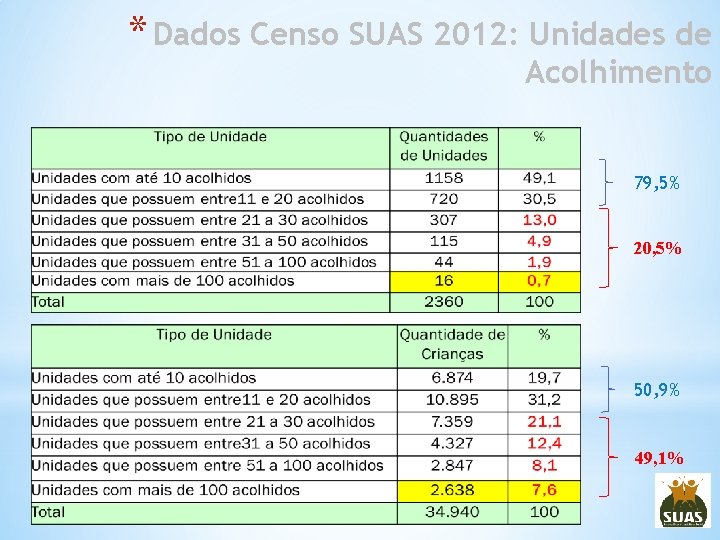 * Dados Censo SUAS 2012: Unidades de Acolhimento

| Tipo de Unidade | Quantidades de Unidades | % |
|---|---|---|
| Unidades com até 10 acolhidos | 1158 | 49,1 |
| Unidades que possuem entre11 e 20 acolhidos | 720 | 30,5 |
| Unidades que possuem entre 21 a 30 acolhidos | 307 | 13,0 |
| Unidades que possuem entre 31 a 50 acolhidos | 115 | 4,9 |
| Unidades que possuem entre 51 a 100 acolhidos | 44 | 1,9 |
| Unidades com mais de 100 acolhidos | 16 | 0,7 |
| Total | 2360 | 100 |

79,5%

20,5%

| Tipo de Unidade | Quantidade de Crianças | % |
|---|---|---|
| Unidades com até 10 acolhidos | 6.874 | 19,7 |
| Unidades que possuem entre11 e 20 acolhidos | 10.895 | 31,2 |
| Unidades que possuem entre 21 a 30 acolhidos | 7.359 | 21,1 |
| Unidades que possuem entre31 a 50 acolhidos | 4.327 | 12,4 |
| Unidades que possuem entre 51 a 100 acolhidos | 2.847 | 8,1 |
| Unidades com mais de 100 acolhidos | 2.638 | 7,6 |
| Total | 34.940 | 100 |

50,9%

49,1%

SUAS